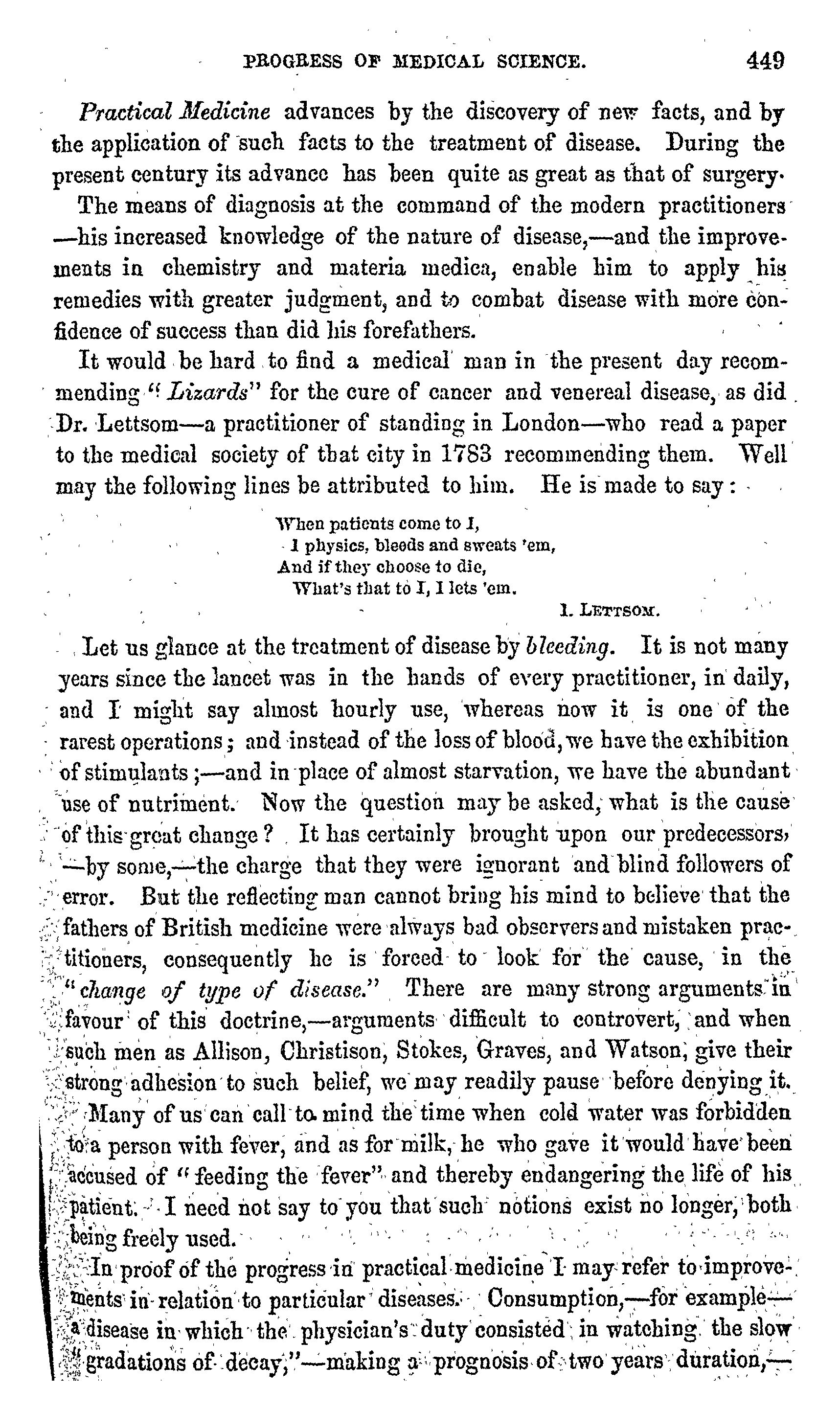 PROGRESS OF MEDICAL SCIENCE. 449

Practical Medicine advances by the discovery of new facts, and by the application of such facts to the treatment of disease. During the present century its advance has been quite as great as that of surgery.

The means of diagnosis at the command of the modern practitioners —his increased knowledge of the nature of disease,—and the improvements in chemistry and materia medica, enable him to apply his remedies with greater judgment, and to combat disease with more confidence of success than did his forefathers.

It would be hard to find a medical man in the present day recommending "Lizards" for the cure of cancer and venereal disease, as did Dr. Lettsom—a practitioner of standing in London—who read a paper to the medical society of that city in 1783 recommending them. Well may the following lines be attributed to him. He is made to say:

When patients come to I,
I physics, bleeds and sweats 'em,
And if they choose to die,
What's that to I, I lets 'em.
I. LETTSOM.

Let us glance at the treatment of disease by bleeding. It is not many years since the lancet was in the hands of every practitioner, in daily, and I might say almost hourly use, whereas now it is one of the rarest operations; and instead of the loss of blood, we have the exhibition of stimulants;—and in place of almost starvation, we have the abundant use of nutriment. Now the question may be asked, what is the cause of this great change? It has certainly brought upon our predecessors, —by some,—the charge that they were ignorant and blind followers of error. But the reflecting man cannot bring his mind to believe that the fathers of British medicine were always bad observers and mistaken practitioners, consequently he is forced to look for the cause, in the "change of type of disease." There are many strong arguments in favour of this doctrine,—arguments difficult to controvert, and when such men as Allison, Christison, Stokes, Graves, and Watson, give their strong adhesion to such belief, we may readily pause before denying it.

Many of us can call to mind the time when cold water was forbidden to a person with fever, and as for milk, he who gave it would have been accused of "feeding the fever" and thereby endangering the life of his patient. I need not say to you that such notions exist no longer, both being freely used.

In proof of the progress in practical medicine I may refer to improvements in relation to particular diseases. Consumption,—for example—a disease in which the physician's duty consisted in watching the slow gradations of decay,"—making a prognosis of two years duration,—